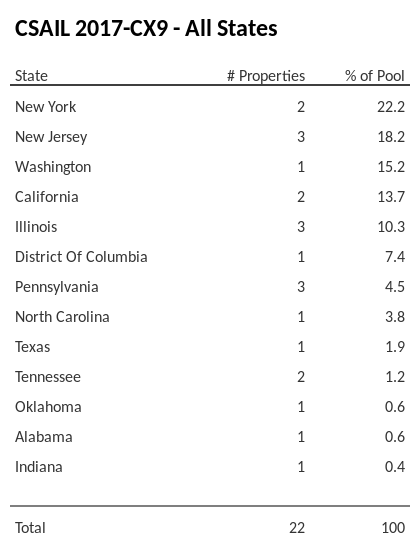 CSAIL 2017-CX9 - All States

| State | # Properties | % of Pool |
|---|---|---|
| New York | 2 | 22.2 |
| New Jersey | 3 | 18.2 |
| Washington | 1 | 15.2 |
| California | 2 | 13.7 |
| Illinois | 3 | 10.3 |
| District Of Columbia | 1 | 7.4 |
| Pennsylvania | 3 | 4.5 |
| North Carolina | 1 | 3.8 |
| Texas | 1 | 1.9 |
| Tennessee | 2 | 1.2 |
| Oklahoma | 1 | 0.6 |
| Alabama | 1 | 0.6 |
| Indiana | 1 | 0.4 |
| Total | 22 | 100 |